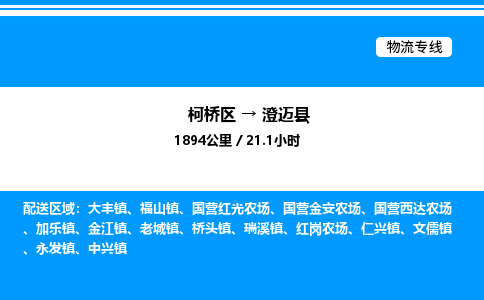 物流专线

柯桥区 → 澄迈县

1894公里 / 21.1小时

配送区域：大丰镇、福山镇、国营红光农场、国营金安农场、国营西达农场、加乐镇、金江镇、老城镇、桥头镇、瑞溪镇、红岗农场、仁兴镇、文儒镇、永发镇、中兴镇